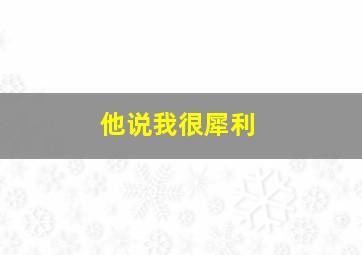 他说我很犀利